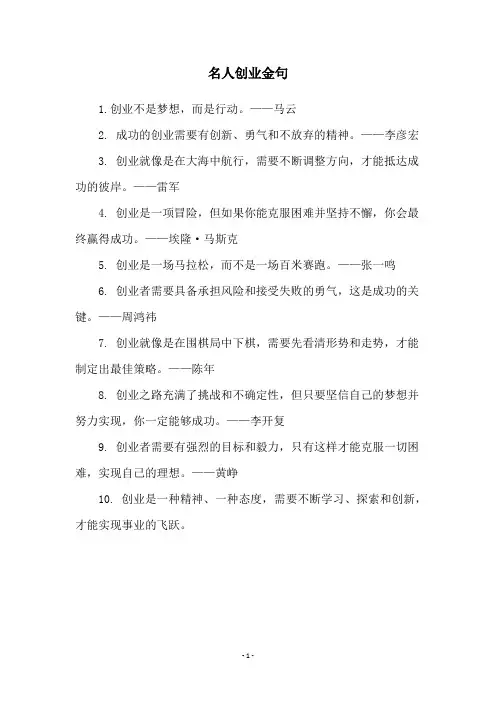 名人创业金句

1. 创业不是梦想，而是行动。——马云

2. 成功的创业需要有创新、勇气和不放弃的精神。——李彦宏

3. 创业就像是在大海中航行，需要不断调整方向，才能抵达成功的彼岸。——雷军

4. 创业是一项冒险，但如果你能克服困难并坚持不懈，你会最终赢得成功。——埃隆·马斯克

5. 创业是一场马拉松，而不是一场百米赛跑。——张一鸣

6. 创业者需要具备承担风险和接受失败的勇气，这是成功的关键。——周鸿祎

7. 创业就像是在围棋局中下棋，需要先看清形势和走势，才能制定出最佳策略。——陈年

8. 创业之路充满了挑战和不确定性，但只要坚信自己的梦想并努力实现，你一定能够成功。——李开复

9. 创业者需要有强烈的目标和毅力，只有这样才能克服一切困难，实现自己的理想。——黄峥

10. 创业是一种精神、一种态度，需要不断学习、探索和创新，才能实现事业的飞跃。

- 1 -